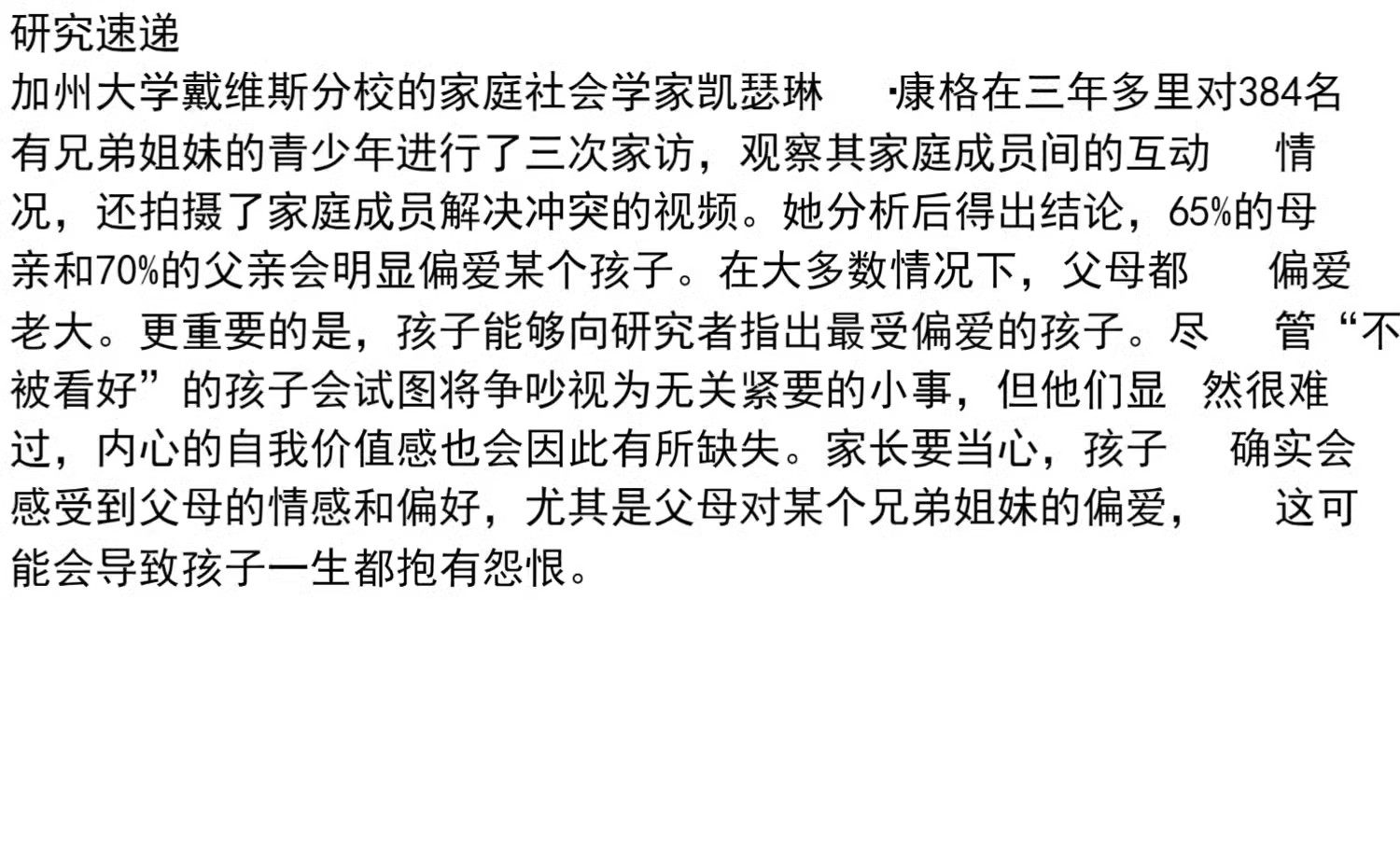 研究速递

加州大学戴维斯分校的家庭社会学家凯瑟琳·康格在三年多里对384名有兄弟姐妹的青少年进行了三次家访，观察其家庭成员间的互动情况，还拍摄了家庭成员解决冲突的视频。她分析后得出结论，65%的母亲和70%的父亲会明显偏爱某个孩子。在大多数情况下，父母都偏爱老大。更重要的是，孩子能够向研究者指出最受偏爱的孩子。尽管“不被看好”的孩子会试图将争吵视为无关紧要的小事，但他们显然很难过，内心的自我价值感也会因此有所缺失。家长要当心，孩子确实会感受到父母的情感和偏好，尤其是父母对某个兄弟姐妹的偏爱，这可能会导致孩子一生都抱有怨恨。